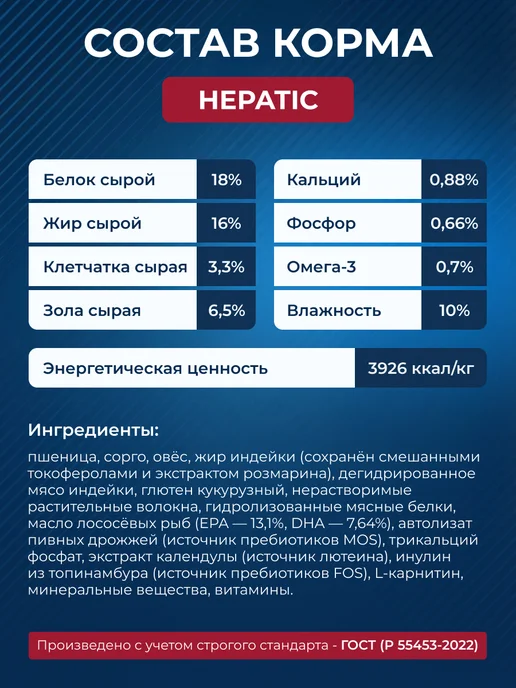 СОСТАВ КОРМА

HEPATIC

Белок сырой 18%
Жир сырой 16%
Клетчатка сырая 3,3%
Зола сырая 6,5%

Кальций 0,88%
Фосфор 0,66%
Омега-3 0,7%
Влажность 10%

Энергетическая ценность 3926 ккал/кг

Ингредиенты:

пшеница, сорго, овёс, жир индейки (сохранён смешанными токоферолами и экстрактом розмарина), дегидрированное мясо индейки, глютен кукурузный, нерастворимые растительные волокна, гидролизованные мясные белки, масло лососёвых рыб (EPA — 13,1%, DHA — 7,64%), автолизат пивных дрожжей (источник пребиотиков MOS), трикальций фосфат, экстракт календулы (источник лютеина), инулин из топинамбура (источник пребиотиков FOS), L-карнитин, минеральные вещества, витамины.

Произведено с учетом строгого стандарта - ГОСТ (Р 55453-2022)